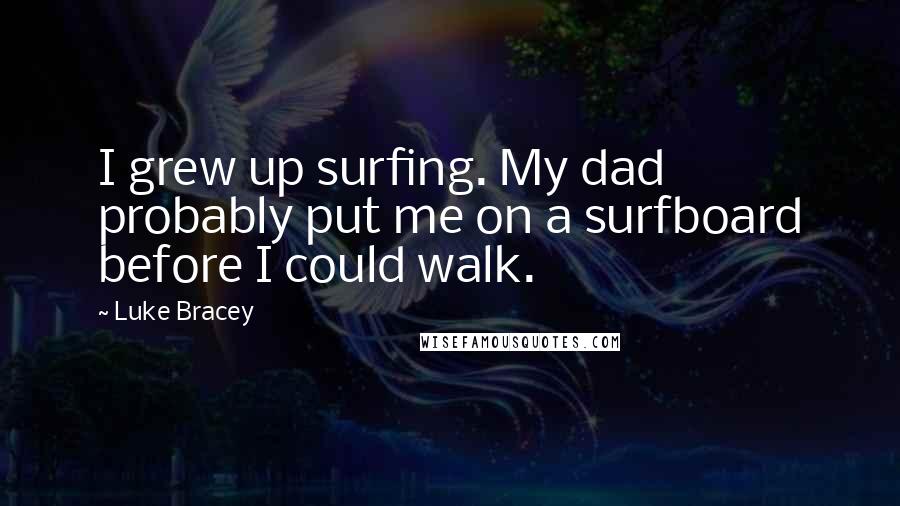 I grew up surfing. My dad probably put me on a surfboard before I could walk.

~ Luke Bracey

WISEFAMOUSQUOTES.COM